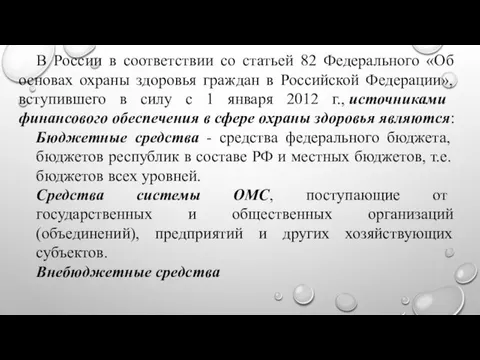 В России в соответствии со статьей 82 Федерального «Об основах охраны здоровья граждан в Российской Федерации», вступившего в силу с 1 января 2012 г., источниками финансового обеспечения в сфере охраны здоровья являются:

Бюджетные средства - средства федерального бюджета, бюджетов республик в составе РФ и местных бюджетов, т.е. бюджетов всех уровней.

Средства системы ОМС, поступающие от государственных и общественных организаций (объединений), предприятий и других хозяйствующих субъектов.

Внебюджетные средства